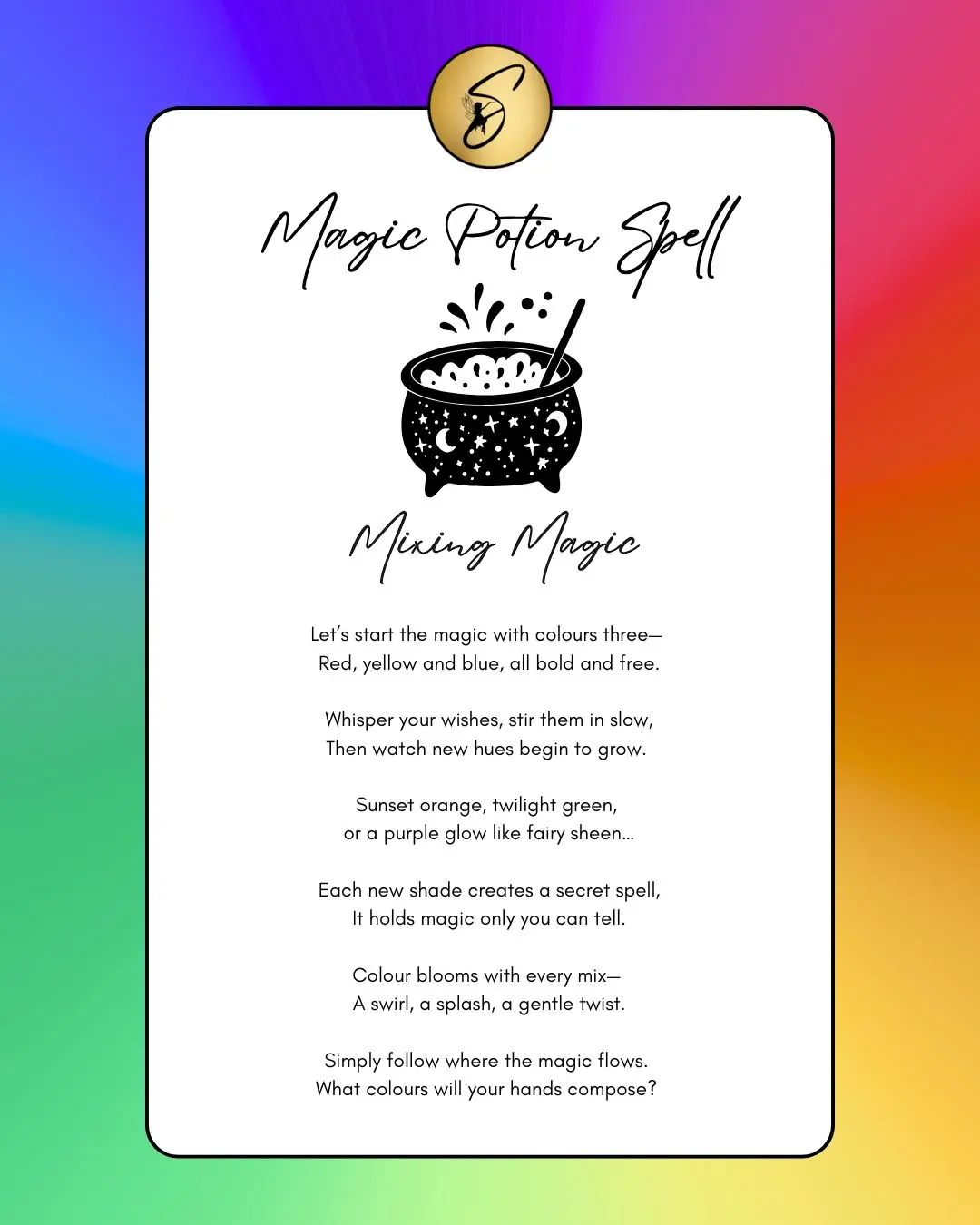 S

Magic Potion Spell

Mixing Magic

Let's start the magic with colours three—
Red, yellow and blue, all bold and free.

Whisper your wishes, stir them in slow,
Then watch new hues begin to grow.

Sunset orange, twilight green,
or a purple glow like fairy sheen...

Each new shade creates a secret spell,
It holds magic only you can tell.

Colour blooms with every mix—
A swirl, a splash, a gentle twist.

Simply follow where the magic flows.
What colours will your hands compose?